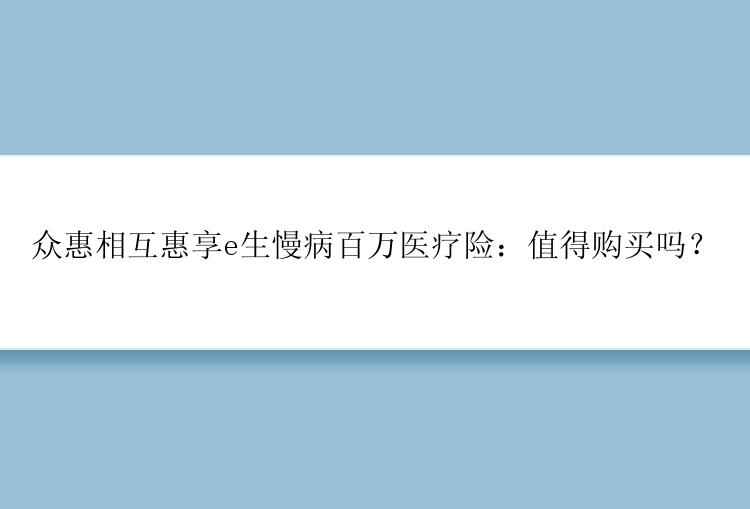 众惠相互惠享e生慢病百万医疗险：值得购买吗？